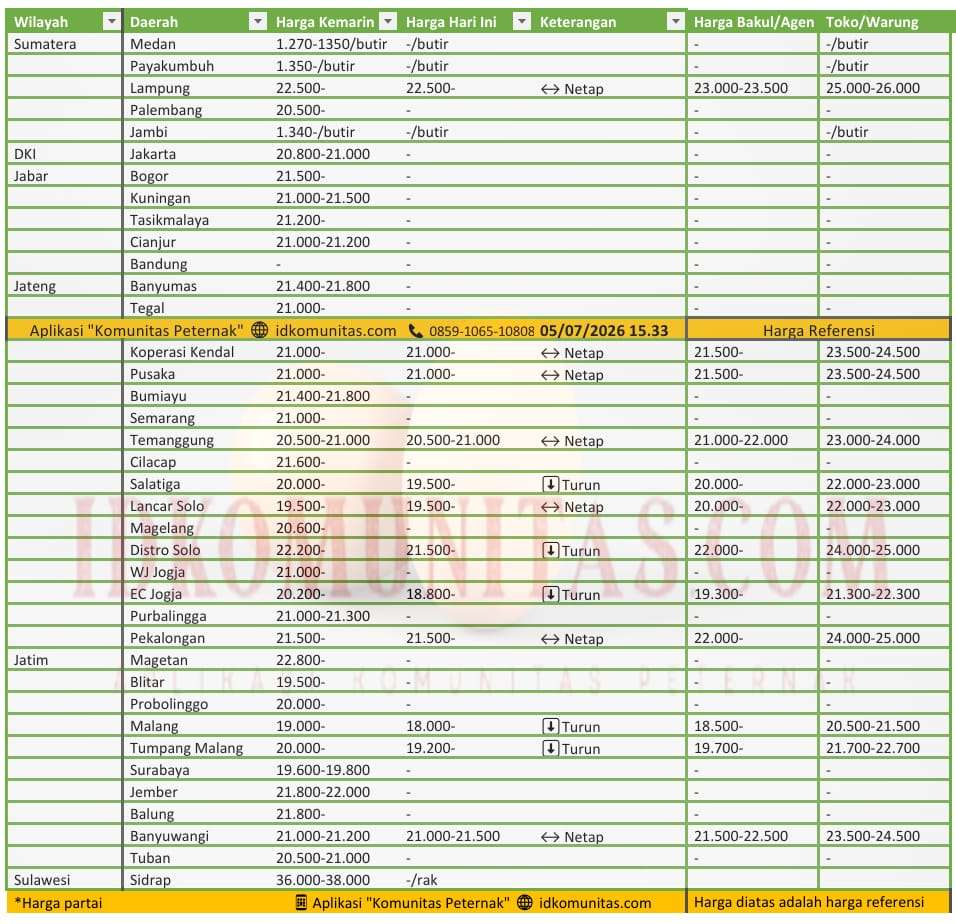 | Wilayah | Daerah | Harga Kemarin | Harga Hari Ini | Keterangan | Harga Bakul/Agen | Toko/Warung |
|---|---|---|---|---|---|---|
| Sumatera | Medan | 1.270-1350/butir | -/butir | | - | -/butir |
| | Payakumbuh | 1.350-/butir | -/butir | | - | -/butir |
| | Lampung | 22.500- | 22.500- | ↔ Netap | 23.000-23.500 | 25.000-26.000 |
| | Palembang | 20.500- | - | | - | - |
| | Jambi | 1.340-/butir | -/butir | | - | -/butir |
| DKI | Jakarta | 20.800-21.000 | - | | - | - |
| Jabar | Bogor | 21.500- | - | | - | - |
| | Kuningan | 21.000-21.500 | - | | - | - |
| | Tasikmalaya | 21.200- | - | | - | - |
| | Cianjur | 21.000-21.200 | - | | - | - |
| | Bandung | - | - | | - | - |
| Jateng | Banyumas | 21.400-21.800 | - | | - | - |
| | Tegal | 21.000- | - | | - | - |
| Aplikasi "Komunitas Peternak" idkomunitas.com 0859-1065-10808 05/07/2026 15.33 | | | | | Harga Referensi | |
| | Koperasi Kendal | 21.000- | 21.000- | ↔ Netap | 21.500- | 23.500-24.500 |
| | Pusaka | 21.000- | 21.000- | ↔ Netap | 21.500- | 23.500-24.500 |
| | Bumiayu | 21.400-21.800 | - | | - | - |
| | Semarang | 21.000- | - | | - | - |
| | Temanggung | 20.500-21.000 | 20.500-21.000 | ↔ Netap | 21.000-22.000 | 23.000-24.000 |
| | Cilacap | 21.600- | - | | - | - |
| | Salatiga | 20.000- | 19.500- | ↓ Turun | 20.000- | 22.000-23.000 |
| | Lancar Solo | 19.500- | 19.500- | ↔ Netap | 20.000- | 22.000-23.000 |
| | Magelang | 20.600- | - | | - | - |
| | Distro Solo | 22.200- | 21.500- | ↓ Turun | 22.000- | 24.000-25.000 |
| | WJ Jogja | 21.000- | - | | - | - |
| | EC Jogja | 20.200- | 18.800- | ↓ Turun | 19.300- | 21.300-22.300 |
| | Purbalingga | 21.000-21.300 | - | | - | - |
| | Pekalongan | 21.500- | 21.500- | ↔ Netap | 22.000- | 24.000-25.000 |
| Jatim | Magetan | 22.800- | - | | - | - |
| | Blitar | 19.500- | - | | - | - |
| | Probolinggo | 20.000- | - | | - | - |
| | Malang | 19.000- | 18.000- | ↓ Turun | 18.500- | 20.500-21.500 |
| | Tumpang Malang | 20.000- | 19.200- | ↓ Turun | 19.700- | 21.700-22.700 |
| | Surabaya | 19.600-19.800 | - | | - | - |
| | Jember | 21.800-22.000 | - | | - | - |
| | Balung | 21.800- | - | | - | - |
| | Banyuwangi | 21.000-21.200 | 21.000-21.500 | ↔ Netap | 21.500-22.500 | 23.500-24.500 |
| | Tuban | 20.500-21.000 | - | | - | - |
| Sulawesi | Sidrap | 36.000-38.000 | -/rak | | | |

*Harga partai Aplikasi "Komunitas Peternak" idkomunitas.com Harga diatas adalah harga referensi

IDKOMUNITAS.COM
APLIKASI KOMUNITAS PETERNAK